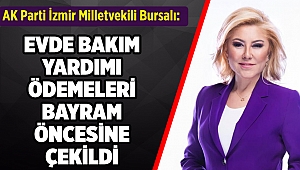 AK Parti İzmir Milletvekili Bursalı:

EVDE BAKIM YARDIMI ÖDEMELERİ BAYRAM ÖNCESİNE ÇEKİLDİ